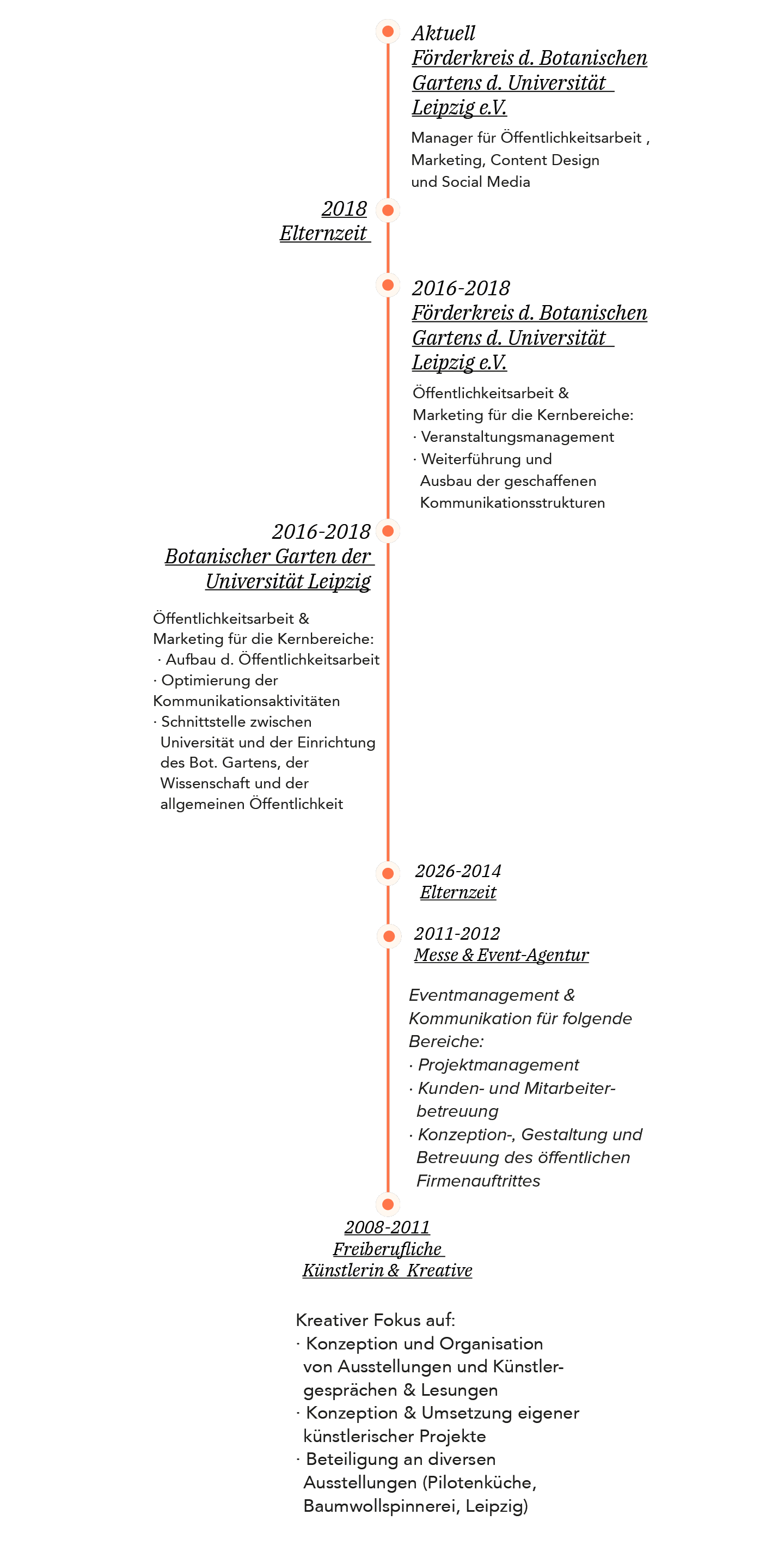 Aktuell
Förderkreis d. Botanischen Gartens d. Universität Leipzig e.V.

Manager für Öffentlichkeitsarbeit , Marketing, Content Design und Social Media

2018
Elternzeit

2016-2018
Förderkreis d. Botanischen Gartens d. Universität Leipzig e.V.

Öffentlichkeitsarbeit & Marketing für die Kernbereiche:
· Veranstaltungsmanagement
· Weiterführung und Ausbau der geschaffenen Kommunikationsstrukturen

2016-2018
Botanischer Garten der Universität Leipzig

Öffentlichkeitsarbeit & Marketing für die Kernbereiche:
· Aufbau d. Öffentlichkeitsarbeit
· Optimierung der Kommunikationsaktivitäten
· Schnittstelle zwischen Universität und der Einrichtung des Bot. Gartens, der Wissenschaft und der allgemeinen Öffentlichkeit

2026-2014
Elternzeit

2011-2012
Messe & Event-Agentur

Eventmanagement & Kommunikation für folgende Bereiche:
· Projektmanagement
· Kunden- und Mitarbeiterbetreuung
· Konzeption-, Gestaltung und Betreuung des öffentlichen Firmenauftrittes

2008-2011
Freiberufliche Künstlerin & Kreative

Kreativer Fokus auf:
· Konzeption und Organisation von Ausstellungen und Künstlergesprächen & Lesungen
· Konzeption & Umsetzung eigener künstlerischer Projekte
· Beteiligung an diversen Ausstellungen (Pilotenküche, Baumwollspinnerei, Leipzig)